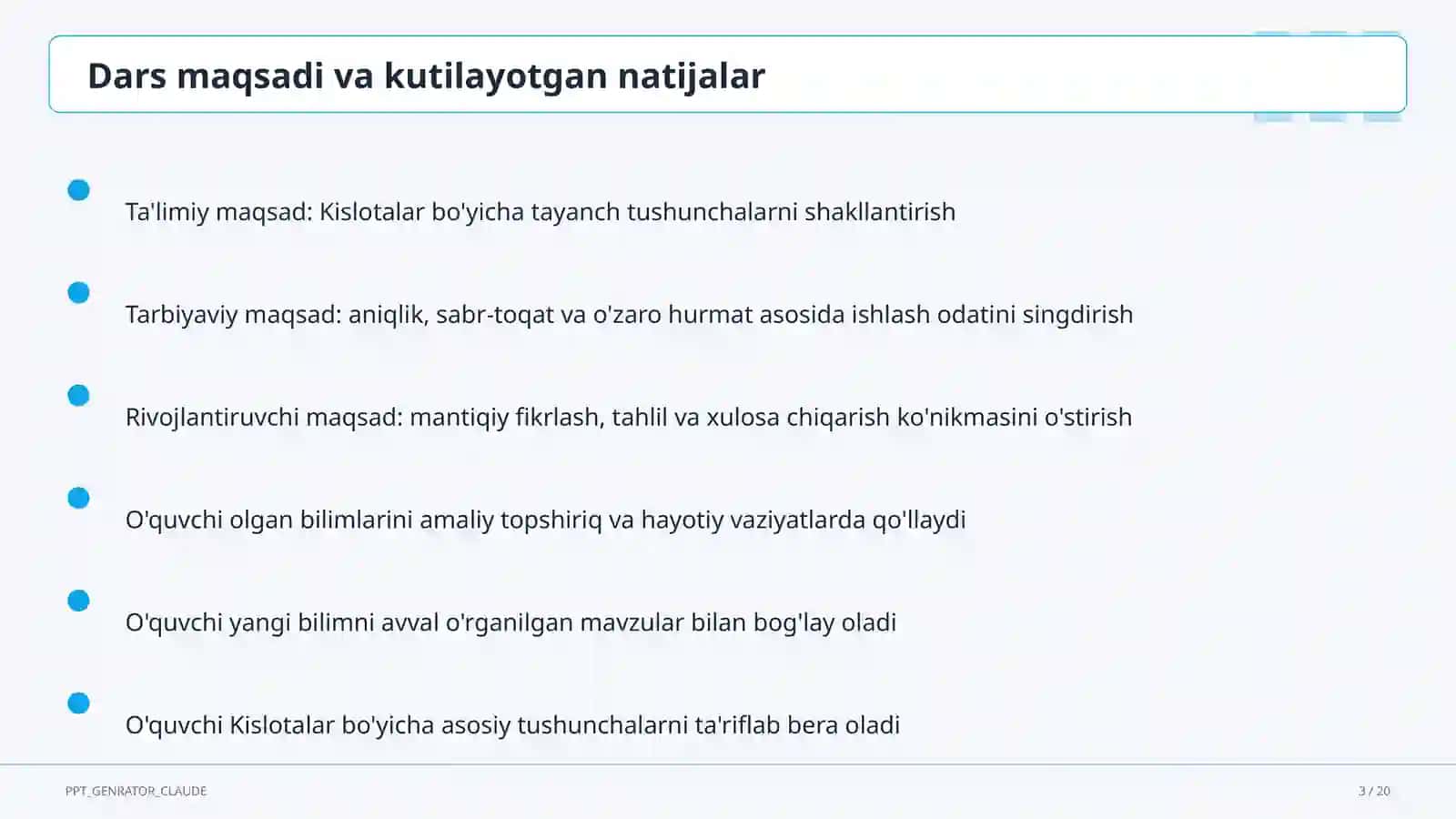 Dars maqsadi va kutilayotgan natijalar

Ta'limiy maqsad: Kislotalar bo'yicha tayanch tushunchalarni shakllantirish

Tarbiyaviy maqsad: aniqlik, sabr-toqat va o'zaro hurmat asosida ishlash odatini singdirish

Rivojlantiruvchi maqsad: mantiqiy fikrlash, tahlil va xulosa chiqarish ko'nikmasini o'stirish

O'quvchi olgan bilimlarini amaliy topshiriq va hayotiy vaziyatlarda qo'llaydi

O'quvchi yangi bilimni avval o'rganilgan mavzular bilan bog'lay oladi

O'quvchi Kislotalar bo'yicha asosiy tushunchalarni ta'riflab bera oladi

PPT_GENRATOR_CLAUDE

3 / 20